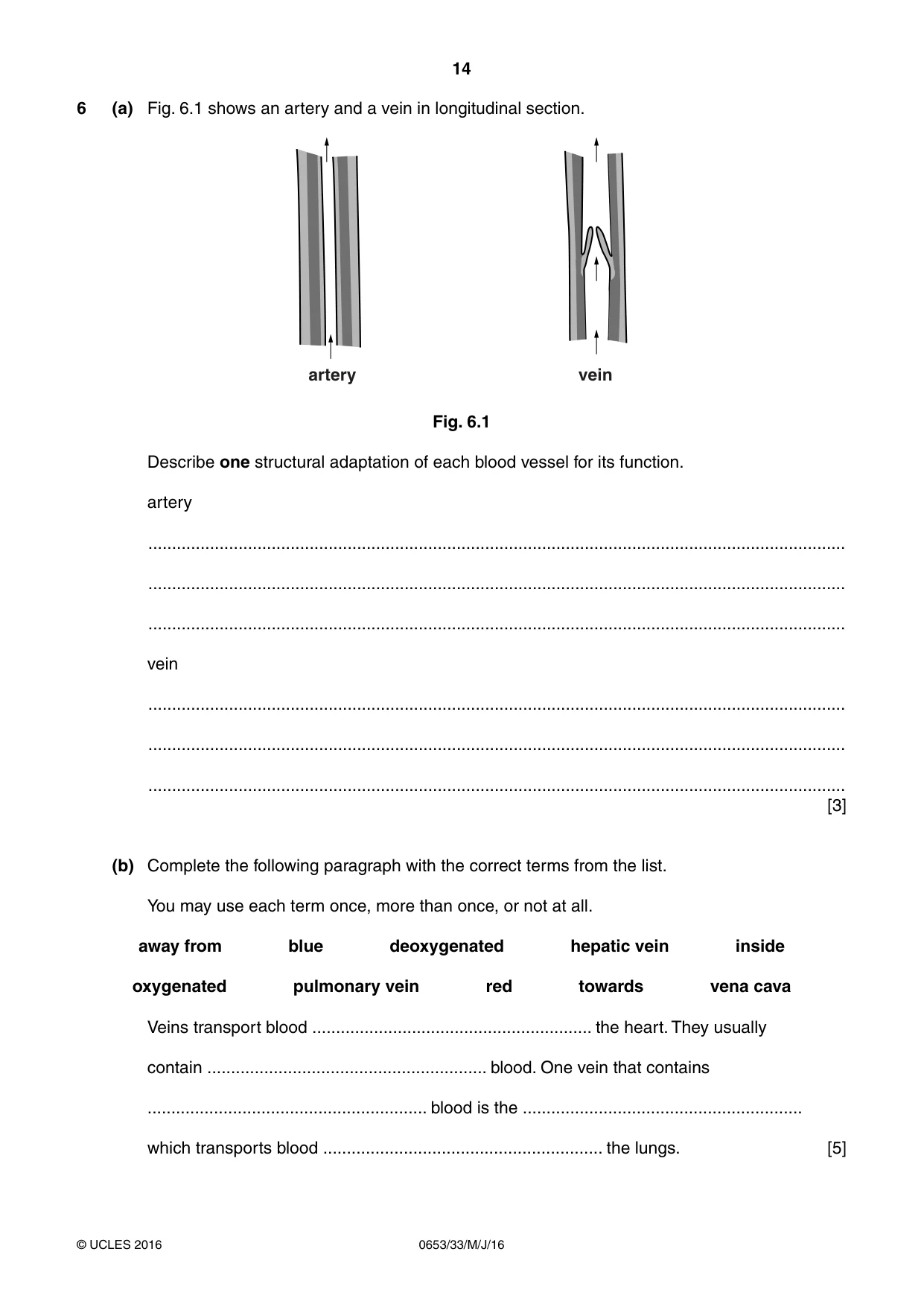 14

6 (a) Fig. 6.1 shows an artery and a vein in longitudinal section.

artery

vein

Fig. 6.1

Describe one structural adaptation of each blood vessel for its function.

artery

____

____

____

vein

____

____

____
[3]

(b) Complete the following paragraph with the correct terms from the list.

You may use each term once, more than once, or not at all.

away from blue deoxygenated hepatic vein inside

oxygenated pulmonary vein red towards vena cava

Veins transport blood ____ the heart. They usually contain ____ blood. One vein that contains ____ blood is the ____ which transports blood ____ the lungs. [5]

© UCLES 2016 0653/33/M/J/16